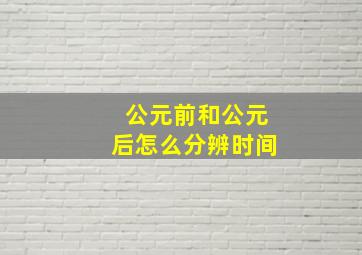 公元前和公元后怎么分辨时间